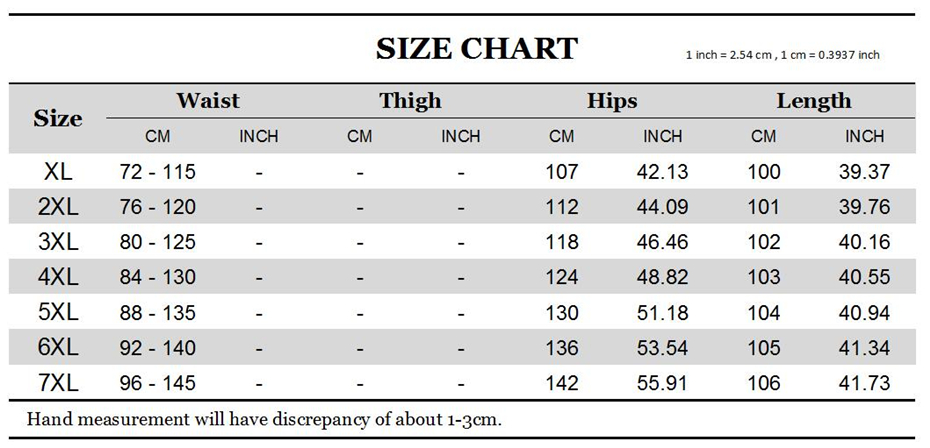 SIZE CHART

1 inch = 2.54 cm , 1 cm = 0.3937 inch

| Size | Waist CM | Waist INCH | Thigh CM | Thigh INCH | Hips CM | Hips INCH | Length CM | Length INCH |
|---|---|---|---|---|---|---|---|---|
| XL | 72 - 115 | - | - | - | 107 | 42.13 | 100 | 39.37 |
| 2XL | 76 - 120 | - | - | - | 112 | 44.09 | 101 | 39.76 |
| 3XL | 80 - 125 | - | - | - | 118 | 46.46 | 102 | 40.16 |
| 4XL | 84 - 130 | - | - | - | 124 | 48.82 | 103 | 40.55 |
| 5XL | 88 - 135 | - | - | - | 130 | 51.18 | 104 | 40.94 |
| 6XL | 92 - 140 | - | - | - | 136 | 53.54 | 105 | 41.34 |
| 7XL | 96 - 145 | - | - | - | 142 | 55.91 | 106 | 41.73 |

Hand measurement will have discrepancy of about 1-3cm.